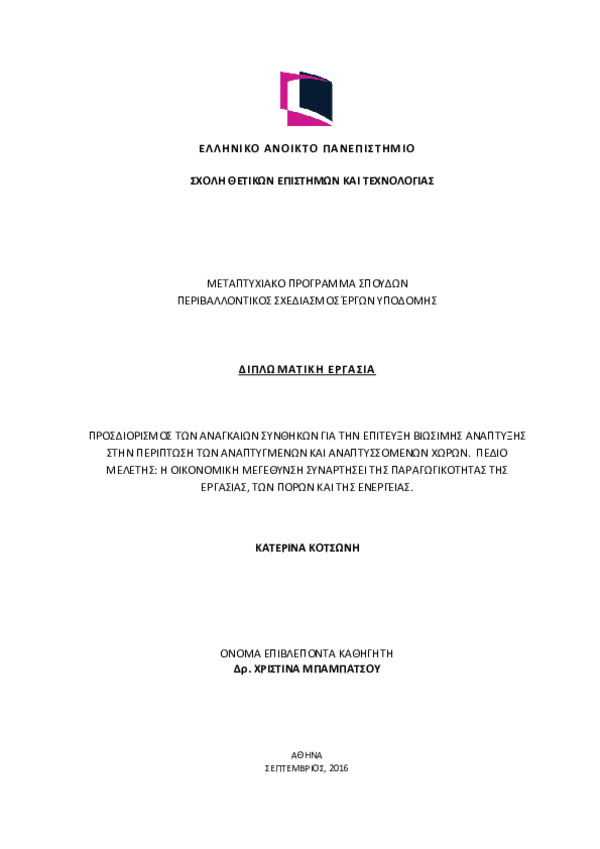 ΕΛΛΗΝΙΚΟ ΑΝΟΙΚΤΟ ΠΑΝΕΠΙΣΤΗΜΙΟ

ΣΧΟΛΗ ΘΕΤΙΚΩΝ ΕΠΙΣΤΗΜΩΝ ΚΑΙ ΤΕΧΝΟΛΟΓΙΑΣ

ΜΕΤΑΠΤΥΧΙΑΚΟ ΠΡΟΓΡΑΜΜΑ ΣΠΟΥΔΩΝ
ΠΕΡΙΒΑΛΛΟΝΤΙΚΟΣ ΣΧΕΔΙΑΣΜΟΣ ΈΡΓΩΝ ΥΠΟΔΟΜΗΣ

ΔΙΠΛΩΜΑΤΙΚΗ ΕΡΓΑΣΙΑ

ΠΡΟΣΔΙΟΡΙΣΜΟΣ ΤΩΝ ΑΝΑΓΚΑΙΩΝ ΣΥΝΘΗΚΩΝ ΓΙΑ ΤΗΝ ΕΠΙΤΕΥΞΗ ΒΙΩΣΙΜΗΣ ΑΝΑΠΤΥΞΗΣ ΣΤΗΝ ΠΕΡΙΠΤΩΣΗ ΤΩΝ ΑΝΑΠΤΥΓΜΕΝΩΝ ΚΑΙ ΑΝΑΠΤΥΣΣΟΜΕΝΩΝ ΧΩΡΩΝ. ΠΕΔΙΟ ΜΕΛΕΤΗΣ: Η ΟΙΚΟΝΟΜΙΚΗ ΜΕΓΕΘΥΝΣΗ ΣΥΝΑΡΤΗΣΕΙ ΤΗΣ ΠΑΡΑΓΩΓΙΚΟΤΗΤΑΣ ΤΗΣ ΕΡΓΑΣΙΑΣ, ΤΩΝ ΠΟΡΩΝ ΚΑΙ ΤΗΣ ΕΝΕΡΓΕΙΑΣ.

ΚΑΤΕΡΙΝΑ ΚΟΤΣΩΝΗ

ΟΝΟΜΑ ΕΠΙΒΛΕΠΟΝΤΑ ΚΑΘΗΓΗΤΗ
Δρ. ΧΡΙΣΤΙΝΑ ΜΠΑΜΠΑΤΣΟΥ

ΑΘΗΝΑ
ΣΕΠΤΕΜΒΡΙΟΣ, 2016